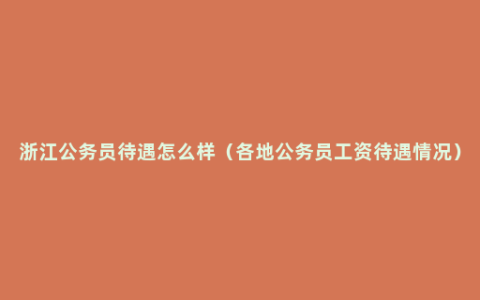 浙江公务员待遇怎么样（各地公务员工资待遇情况）